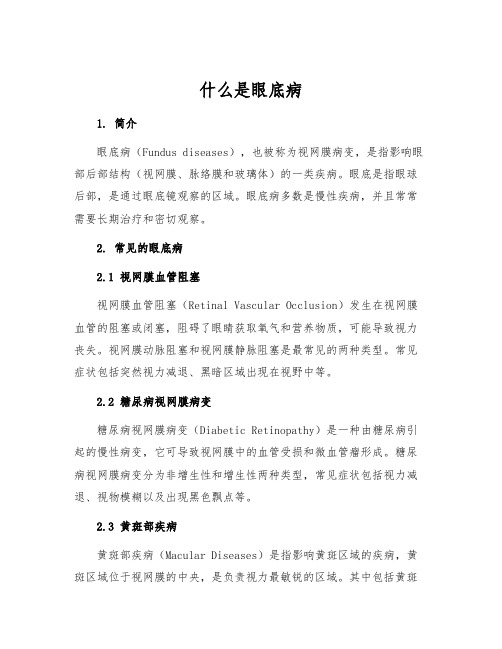 什么是眼底病

1. 简介

眼底病（Fundus diseases），也被称为视网膜病变，是指影响眼部后部结构（视网膜、脉络膜和玻璃体）的一类疾病。眼底是指眼球后部，是通过眼底镜观察的区域。眼底病多数是慢性疾病，并且常常需要长期治疗和密切观察。

2. 常见的眼底病

2.1 视网膜血管阻塞

视网膜血管阻塞（Retinal Vascular Occlusion）发生在视网膜血管的阻塞或闭塞，阻碍了眼睛获取氧气和营养物质，可能导致视力丧失。视网膜动脉阻塞和视网膜静脉阻塞是最常见的两种类型。常见症状包括突然视力减退、黑暗区域出现在视野中等。

2.2 糖尿病视网膜病变

糖尿病视网膜病变（Diabetic Retinopathy）是一种由糖尿病引起的慢性病变，它可导致视网膜中的血管受损和微血管瘤形成。糖尿病视网膜病变分为非增生性和增生性两种类型，常见症状包括视力减退、视物模糊以及出现黑色飘点等。

2.3 黄斑部疾病

黄斑部疾病（Macular Diseases）是指影响黄斑区域的疾病，黄斑区域位于视网膜的中央，是负责视力最敏锐的区域。其中包括黄斑